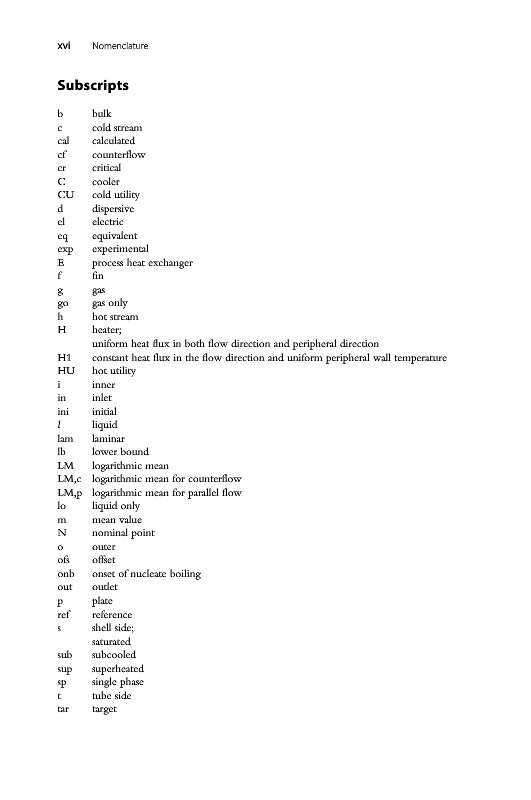 xvi Nomenclature

Subscripts

| | |
|---|---|
| b | bulk |
| c | cold stream |
| cal | calculated |
| cf | counterflow |
| cr | critical |
| C | cooler |
| CU | cold utility |
| d | dispersive |
| el | electric |
| eq | equivalent |
| exp | experimental |
| E | process heat exchanger |
| f | fin |
| g | gas |
| go | gas only |
| h | hot stream |
| H | heater; uniform heat flux in both flow direction and peripheral direction |
| H1 | constant heat flux in the flow direction and uniform peripheral wall temperature |
| HU | hot utility |
| i | inner |
| in | inlet |
| ini | initial |
| $l$ | liquid |
| lam | laminar |
| lb | lower bound |
| LM | logarithmic mean |
| LM,c | logarithmic mean for counterflow |
| LM,p | logarithmic mean for parallel flow |
| lo | liquid only |
| m | mean value |
| N | nominal point |
| o | outer |
| ofs | offset |
| onb | onset of nucleate boiling |
| out | outlet |
| p | plate |
| ref | reference |
| s | shell side; saturated |
| sub | subcooled |
| sup | superheated |
| sp | single phase |
| t | tube side |
| tar | target |